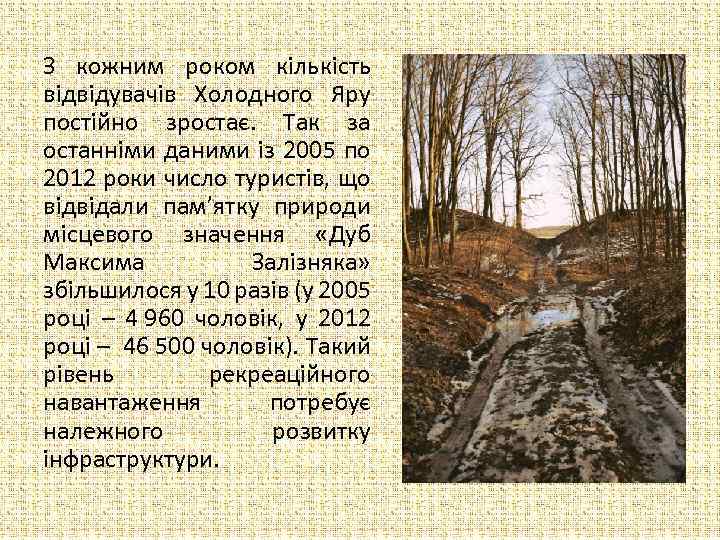 З кожним роком кількість відвідувачів Холодного Яру постійно зростає. Так за останніми даними із 2005 по 2012 роки число туристів, що відвідали пам’ятку природи місцевого значення «Дуб Максима Залізняка» збільшилося у 10 разів (у 2005 році – 4 960 чоловік, у 2012 році – 46 500 чоловік). Такий рівень рекреаційного навантаження потребує належного розвитку інфраструктури.